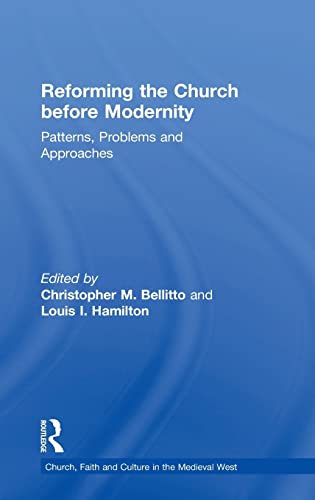 Reforming the Church before Modernity

Patterns, Problems and Approaches

Edited by
Christopher M. Bellitto and
Louis I. Hamilton

ROUTLEDGE

Church, Faith and Culture in the Medieval West